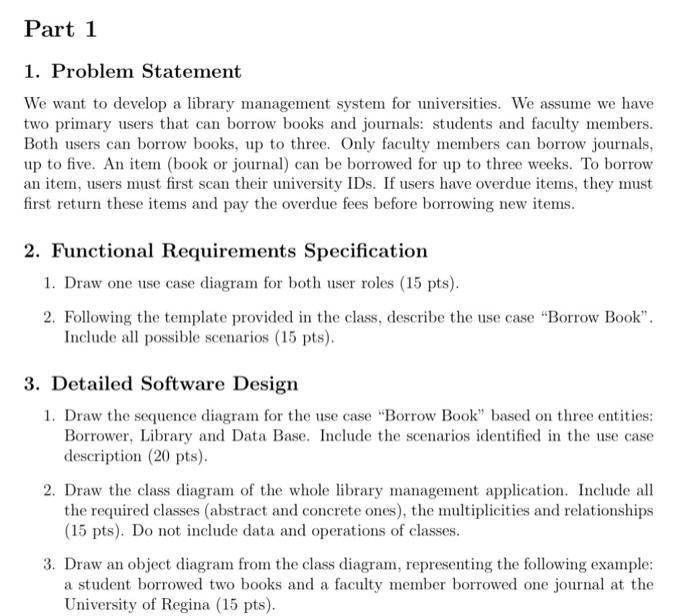 Part 1

1. Problem Statement

We want to develop a library management system for universities. We assume we have two primary users that can borrow books and journals: students and faculty members. Both users can borrow books, up to three. Only faculty members can borrow journals, up to five. An item (book or journal) can be borrowed for up to three weeks. To borrow an item, users must first scan their university IDs. If users have overdue items, they must first return these items and pay the overdue fees before borrowing new items.

2. Functional Requirements Specification

1. Draw one use case diagram for both user roles (15 pts).

2. Following the template provided in the class, describe the use case "Borrow Book". Include all possible scenarios (15 pts).

3. Detailed Software Design

1. Draw the sequence diagram for the use case "Borrow Book" based on three entities: Borrower, Library and Data Base. Include the scenarios identified in the use case description (20 pts).

2. Draw the class diagram of the whole library management application. Include all the required classes (abstract and concrete ones), the multiplicities and relationships (15 pts). Do not include data and operations of classes.

3. Draw an object diagram from the class diagram, representing the following example: a student borrowed two books and a faculty member borrowed one journal at the University of Regina (15 pts).